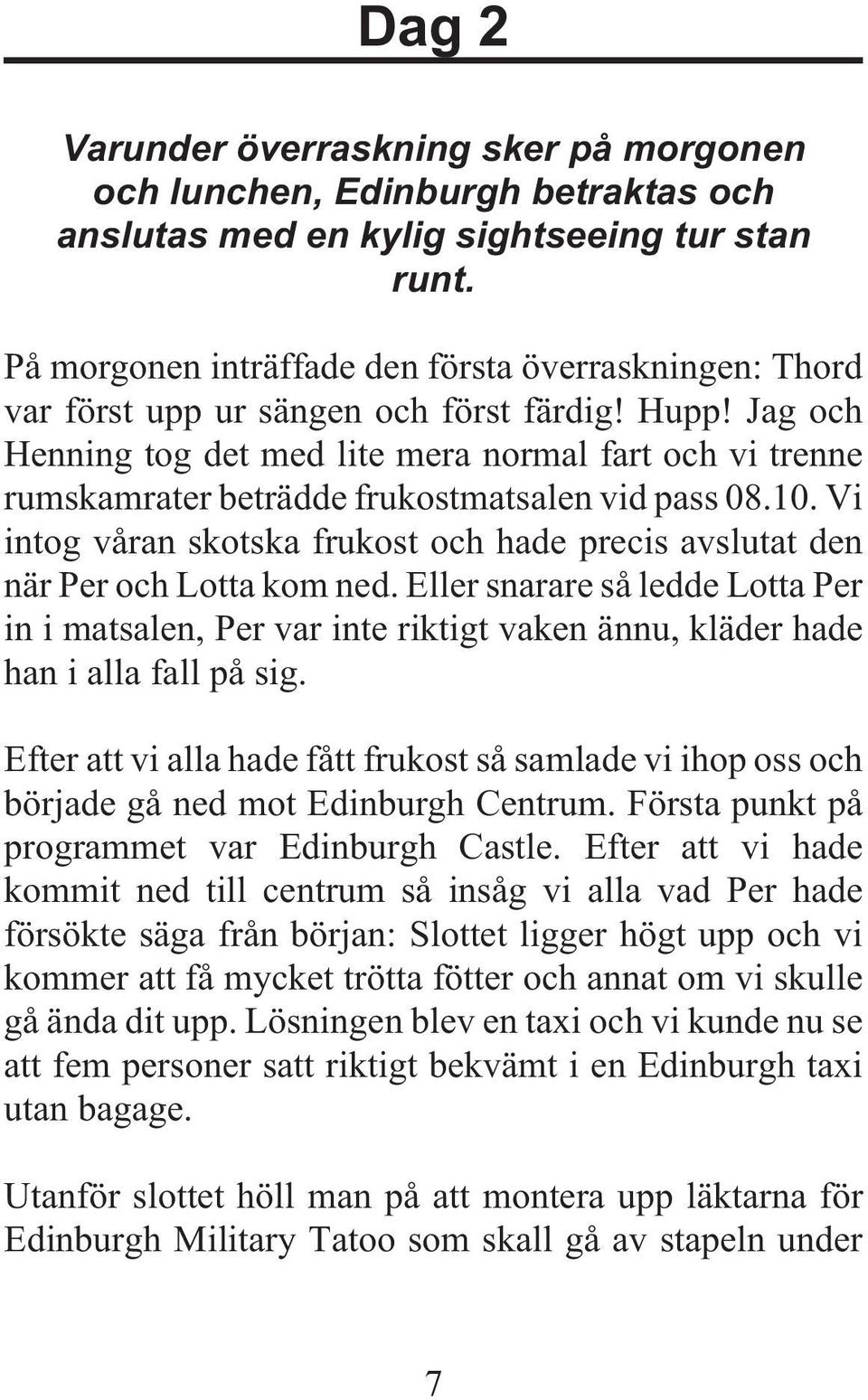 Dag 2

Varunder överraskning sker på morgonen och lunchen, Edinburgh betraktas och anslutas med en kylig sightseeing tur stan runt.

På morgonen inträffade den första överraskningen: Thord var först upp ur sängen och först färdig! Hupp! Jag och Henning tog det med lite mera normal fart och vi trenne rumskamrater beträdde frukostmatsalen vid pass 08.10. Vi intog våran skotska frukost och hade precis avslutat den när Per och Lotta kom ned. Eller snarare så ledde Lotta Per in i matsalen, Per var inte riktigt vaken ännu, kläder hade han i alla fall på sig.

Efter att vi alla hade fått frukost så samlade vi ihop oss och började gå ned mot Edinburgh Centrum. Första punkt på programmet var Edinburgh Castle. Efter att vi hade kommit ned till centrum så insåg vi alla vad Per hade försökte säga från början: Slottet ligger högt upp och vi kommer att få mycket trötta fötter och annat om vi skulle gå ända dit upp. Lösningen blev en taxi och vi kunde nu se att fem personer satt riktigt bekvämt i en Edinburgh taxi utan bagage.

Utanför slottet höll man på att montera upp läktarna för Edinburgh Military Tatoo som skall gå av stapeln under

7